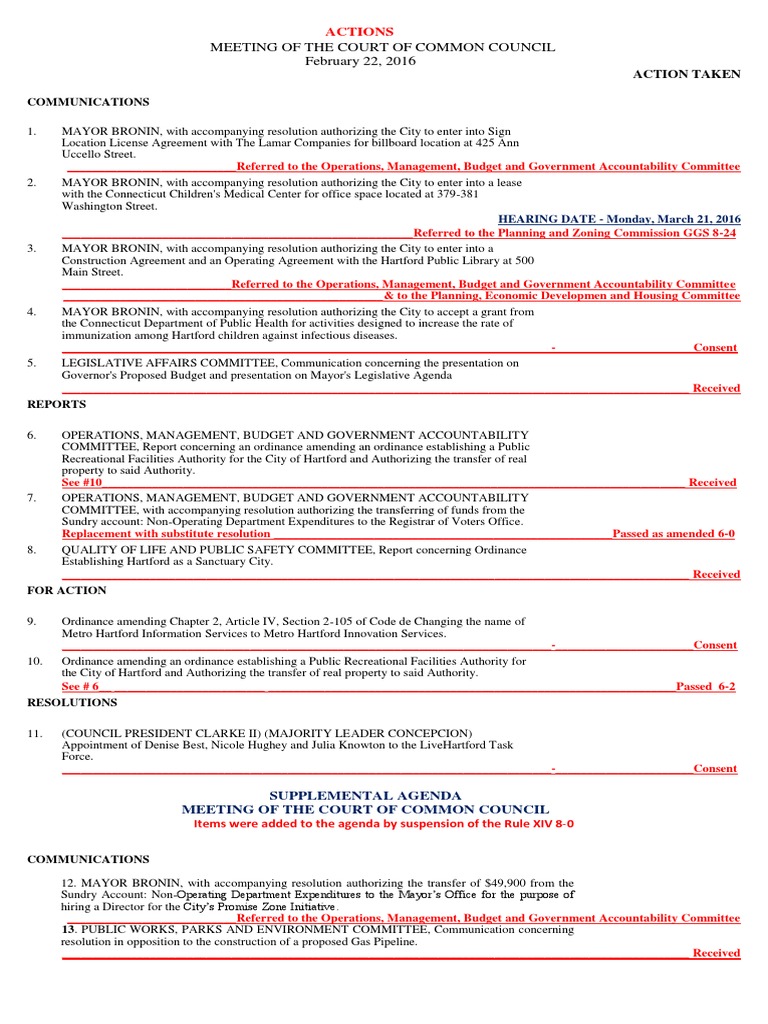 ACTIONS
MEETING OF THE COURT OF COMMON COUNCIL
February 22, 2016

ACTION TAKEN

COMMUNICATIONS

1. MAYOR BRONIN, with accompanying resolution authorizing the City to enter into Sign Location License Agreement with The Lamar Companies for billboard location at 425 Ann Uccello Street.
Referred to the Operations, Management, Budget and Government Accountability Committee

2. MAYOR BRONIN, with accompanying resolution authorizing the City to enter into a lease with the Connecticut Children's Medical Center for office space located at 379-381 Washington Street.
HEARING DATE - Monday, March 21, 2016
Referred to the Planning and Zoning Commission GGS 8-24

3. MAYOR BRONIN, with accompanying resolution authorizing the City to enter into a Construction Agreement and an Operating Agreement with the Hartford Public Library at 500 Main Street.
Referred to the Operations, Management, Budget and Government Accountability Committee
& to the Planning, Economic Developmen and Housing Committee

4. MAYOR BRONIN, with accompanying resolution authorizing the City to accept a grant from the Connecticut Department of Public Health for activities designed to increase the rate of immunization among Hartford children against infectious diseases.
- Consent

5. LEGISLATIVE AFFAIRS COMMITTEE, Communication concerning the presentation on Governor's Proposed Budget and presentation on Mayor's Legislative Agenda
Received

REPORTS

6. OPERATIONS, MANAGEMENT, BUDGET AND GOVERNMENT ACCOUNTABILITY COMMITTEE, Report concerning an ordinance amending an ordinance establishing a Public Recreational Facilities Authority for the City of Hartford and Authorizing the transfer of real property to said Authority.
See #10 Received

7. OPERATIONS, MANAGEMENT, BUDGET AND GOVERNMENT ACCOUNTABILITY COMMITTEE, with accompanying resolution authorizing the transferring of funds from the Sundry account: Non-Operating Department Expenditures to the Registrar of Voters Office.
Replacement with substitute resolution Passed as amended 6-0

8. QUALITY OF LIFE AND PUBLIC SAFETY COMMITTEE, Report concerning Ordinance Establishing Hartford as a Sanctuary City.
Received

FOR ACTION

9. Ordinance amending Chapter 2, Article IV, Section 2-105 of Code de Changing the name of Metro Hartford Information Services to Metro Hartford Innovation Services.
- Consent

10. Ordinance amending an ordinance establishing a Public Recreational Facilities Authority for the City of Hartford and Authorizing the transfer of real property to said Authority.
See # 6 Passed 6-2

RESOLUTIONS

11. (COUNCIL PRESIDENT CLARKE II) (MAJORITY LEADER CONCEPCION) Appointment of Denise Best, Nicole Hughey and Julia Knowton to the LiveHartford Task Force.
- Consent

SUPPLEMENTAL AGENDA
MEETING OF THE COURT OF COMMON COUNCIL
Items were added to the agenda by suspension of the Rule XIV 8-0

COMMUNICATIONS

12. MAYOR BRONIN, with accompanying resolution authorizing the transfer of $49,900 from the Sundry Account: Non-Operating Department Expenditures to the Mayor's Office for the purpose of hiring a Director for the City's Promise Zone Initiative.
Referred to the Operations, Management, Budget and Government Accountability Committee

13. PUBLIC WORKS, PARKS AND ENVIRONMENT COMMITTEE, Communication concerning resolution in opposition to the construction of a proposed Gas Pipeline.
Received